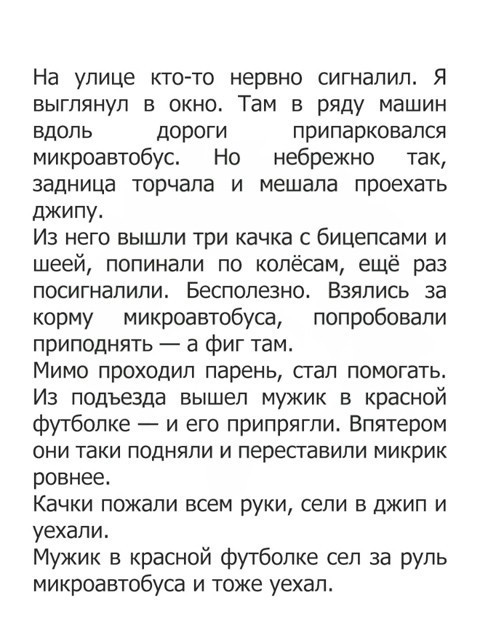 На улице кто-то нервно сигналил. Я выглянул в окно. Там в ряду машин вдоль дороги припарковался микроавтобус. Но небрежно так, задница торчала и мешала проехать джипу.
Из него вышли три качка с бицепсами и шеей, попинали по колёсам, ещё раз посигналили. Бесполезно. Взялись за корму микроавтобуса, попробовали приподнять — а фиг там.
Мимо проходил парень, стал помогать. Из подъезда вышел мужик в красной футболке — и его припрягли. Впятером они таки подняли и переставили микрик ровнее.
Качки пожали всем руки, сели в джип и уехали.
Мужик в красной футболке сел за руль микроавтобуса и тоже уехал.